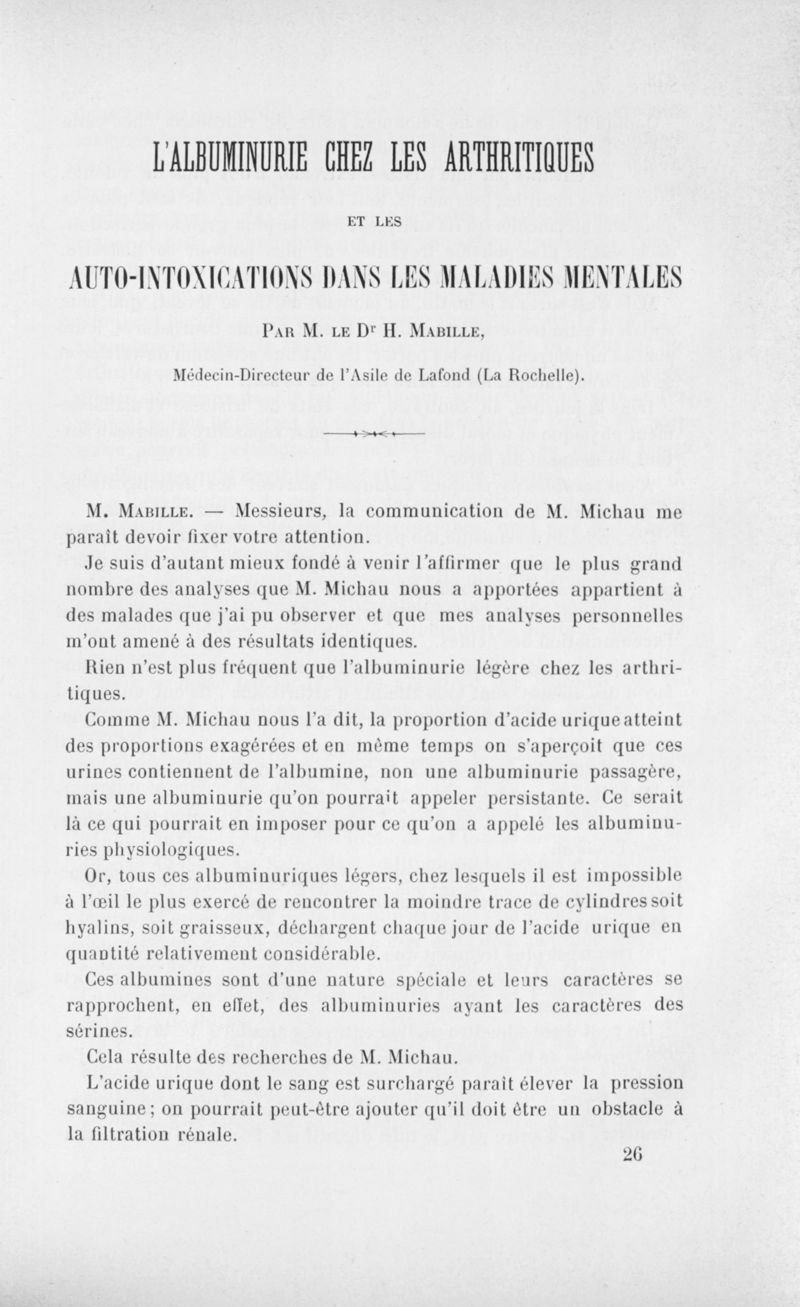 L'ALBUMINURIE CHEZ LES ARTHRITIQUES

ET LES

AUTO-INTOXICATIONS DANS LES MALADIES MENTALES

Par M. le Dr H. Mabille,

Médecin-Directeur de l'Asile de Lafond (La Rochelle).

M. Mabille. — Messieurs, la communication de M. Michau me paraît devoir fixer votre attention.

Je suis d'autant mieux fondé à venir l'affirmer que le plus grand nombre des analyses que M. Michau nous a apportées appartient à des malades que j'ai pu observer et que mes analyses personnelles m'ont amené à des résultats identiques.

Rien n'est plus fréquent que l'albuminurie légère chez les arthritiques.

Comme M. Michau nous l'a dit, la proportion d'acide urique atteint des proportions exagérées et en même temps on s'aperçoit que ces urines contiennent de l'albumine, non une albuminurie passagère, mais une albuminurie qu'on pourrait appeler persistante. Ce serait là ce qui pourrait en imposer pour ce qu'on a appelé les albuminuries physiologiques.

Or, tous ces albuminuriques légers, chez lesquels il est impossible à l'œil le plus exercé de rencontrer la moindre trace de cylindres soit hyalins, soit graisseux, déchargent chaque jour de l'acide urique en quantité relativement considérable.

Ces albumines sont d'une nature spéciale et leurs caractères se rapprochent, en effet, des albuminuries ayant les caractères des sérines.

Cela résulte des recherches de M. Michau.

L'acide urique dont le sang est surchargé paraît élever la pression sanguine; on pourrait peut-être ajouter qu'il doit être un obstacle à la filtration rénale.

26